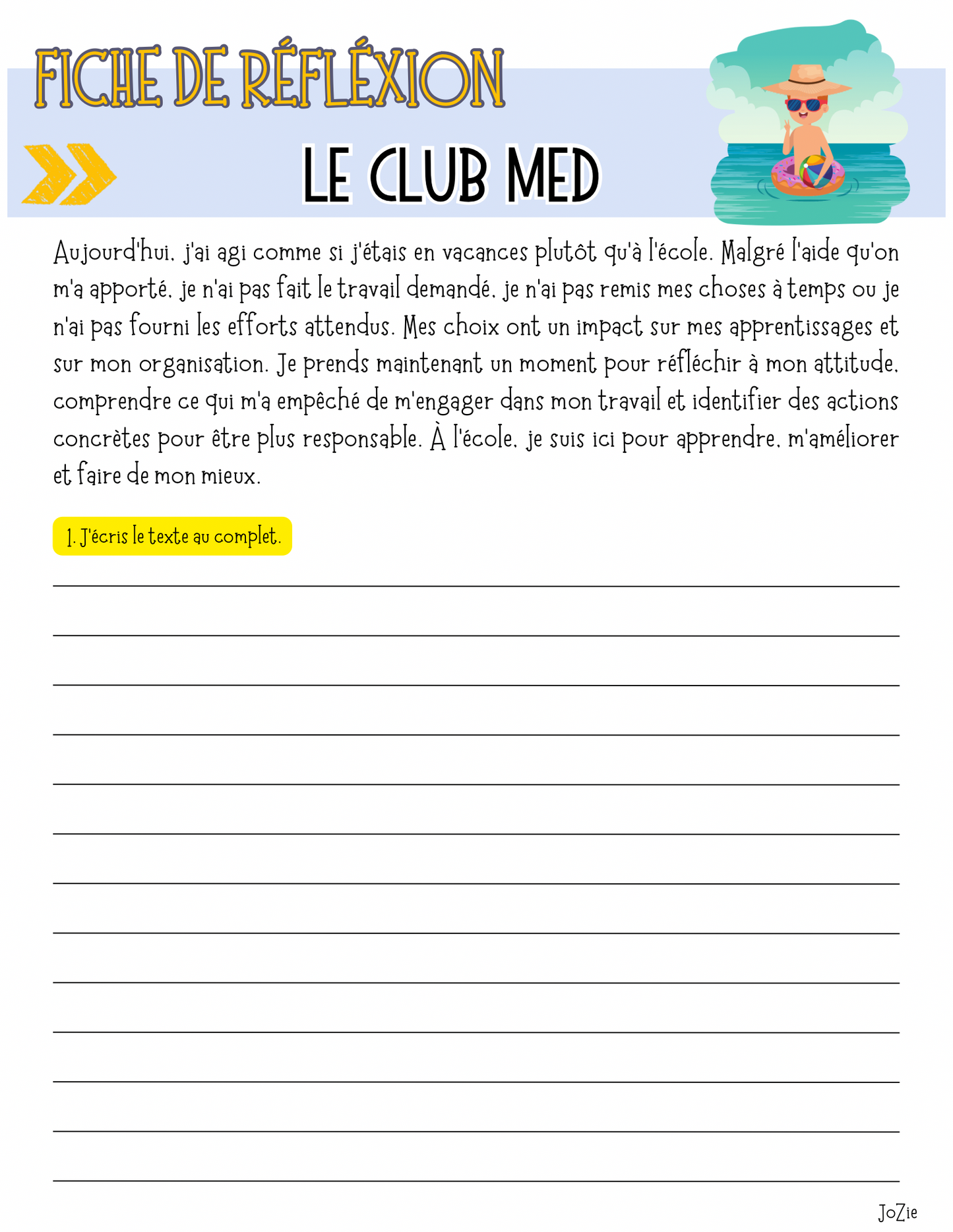 FICHE DE RÉFLÉXION

LE CLUB MED

Aujourd'hui, j'ai agi comme si j'étais en vacances plutôt qu'à l'école. Malgré l'aide qu'on m'a apporté, je n'ai pas fait le travail demandé, je n'ai pas remis mes choses à temps ou je n'ai pas fourni les efforts attendus. Mes choix ont un impact sur mes apprentissages et sur mon organisation. Je prends maintenant un moment pour réfléchir à mon attitude, comprendre ce qui m'a empêché de m'engager dans mon travail et identifier des actions concrètes pour être plus responsable. À l'école, je suis ici pour apprendre, m'améliorer et faire de mon mieux.

1. J'écris le texte au complet.

JoZie